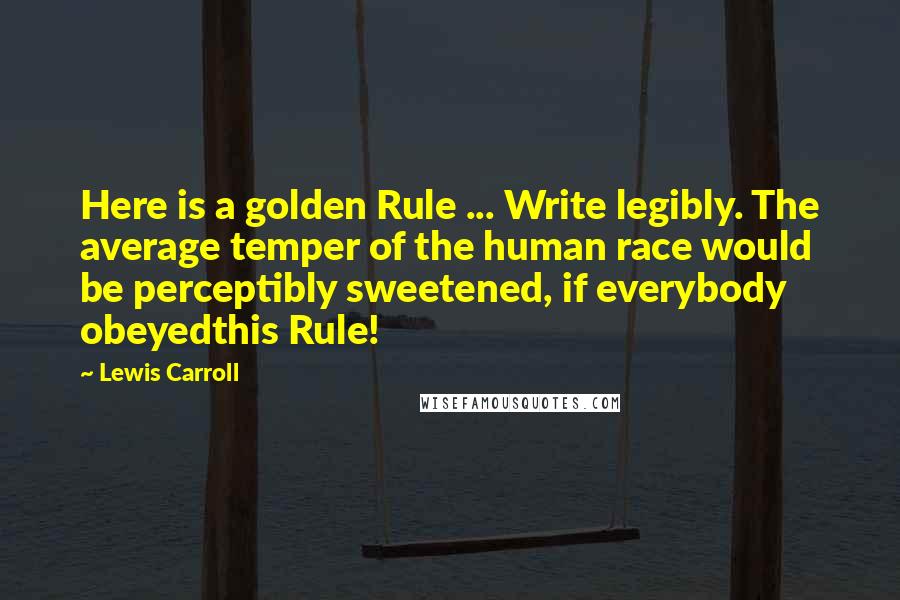 Here is a golden Rule ... Write legibly. The average temper of the human race would be perceptibly sweetened, if everybody obeyedthis Rule!

~ Lewis Carroll

WISEFAMOUSQUOTES.COM